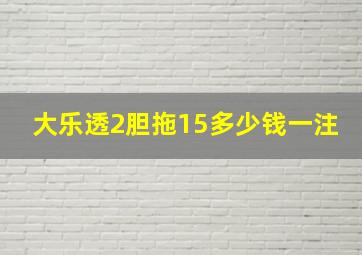 大乐透2胆拖15多少钱一注